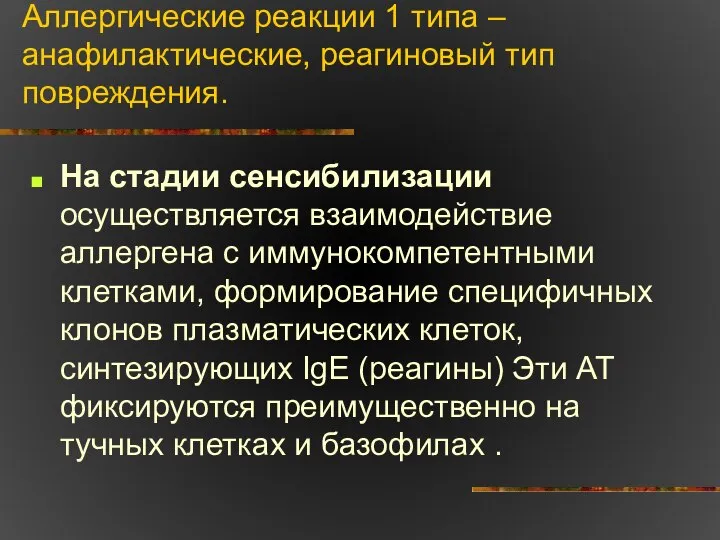 Аллергические реакции 1 типа – анафилактические, реагиновый тип повреждения.

На стадии сенсибилизации осуществляется взаимодействие аллергена с иммунокомпетентными клетками, формирование специфичных клонов плазматических клеток, синтезирующих IgE (реагины) Эти АТ фиксируются преимущественно на тучных клетках и базофилах .